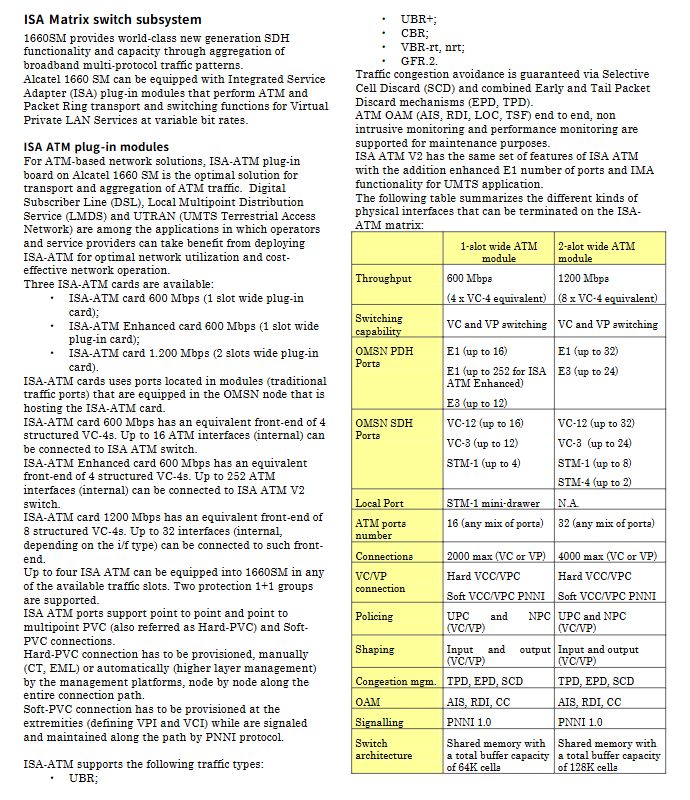 ISA Matrix switch subsystem
1660SM provides world-class new generation SDH functionality and capacity through aggregation of broadband multi-protocol traffic patterns.
Alcatel 1660 SM can be equipped with Integrated Service Adapter (ISA) plug-in modules that perform ATM and Packet Ring transport and switching functions for Virtual Private LAN Services at variable bit rates.

ISA ATM plug-in modules
For ATM-based network solutions, ISA-ATM plug-in board on Alcatel 1660 SM is the optimal solution for transport and aggregation of ATM traffic. Digital Subscriber Line (DSL), Local Multipoint Distribution Service (LMDS) and UTRAN (UMTS Terrestrial Access Network) are among the applications in which operators and service providers can take benefit from deploying ISA-ATM for optimal network utilization and cost-effective network operation.
Three ISA-ATM cards are available:
• ISA-ATM card 600 Mbps (1 slot wide plug-in card);
• ISA-ATM Enhanced card 600 Mbps (1 slot wide plug-in card);
• ISA-ATM card 1.200 Mbps (2 slots wide plug-in card).
ISA-ATM cards uses ports located in modules (traditional traffic ports) that are equipped in the OMSN node that is hosting the ISA-ATM card.
ISA-ATM card 600 Mbps has an equivalent front-end of 4 structured VC-4s. Up to 16 ATM interfaces (internal) can be connected to ISA ATM switch.
ISA-ATM Enhanced card 600 Mbps has an equivalent front-end of 4 structured VC-4s. Up to 252 ATM interfaces (internal) can be connected to ISA ATM V2 switch.
ISA-ATM card 1200 Mbps has an equivalent front-end of 8 structured VC-4s. Up to 32 interfaces (internal, depending on the i/f type) can be connected to such front-end.
Up to four ISA ATM can be equipped into 1660SM in any of the available traffic slots. Two protection 1+1 groups are supported.
ISA ATM ports support point to point and point to multipoint PVC (also referred as Hard-PVC) and Soft-PVC connections.
Hard-PVC connection has to be provisioned, manually (CT, EML) or automatically (higher layer management) by the management platforms, node by node along the entire connection path.
Soft-PVC connection has to be provisioned at the extremities (defining VPI and VCI) while are signaled and maintained along the path by PNNI protocol.

ISA-ATM supports the following traffic types:
• UBR;
• UBR+;
• CBR;
• VBR-rt, nrt;
• GFR.2.
Traffic congestion avoidance is guaranteed via Selective Cell Discard (SCD) and combined Early and Tail Packet Discard mechanisms (EPD, TPD).
ATM OAM (AIS, RDI, LOC, TSF) end to end, non intrusive monitoring and performance monitoring are supported for maintenance purposes.
ISA ATM V2 has the same set of features of ISA ATM with the addition enhanced E1 number of ports and IMA functionality for UMTS application.
The following table summarizes the different kinds of physical interfaces that can be terminated on the ISA-ATM matrix:

| | 1-slot wide ATM module | 2-slot wide ATM module |
|---|---|---|
| Throughput | 600 Mbps (4 x VC-4 equivalent) | 1200 Mbps (8 x VC-4 equivalent) |
| Switching capability | VC and VP switching | VC and VP switching |
| OMSN PDH Ports | E1 (up to 16) E1 (up to 252 for ISA ATM Enhanced) E3 (up to 12) | E1 (up to 32) E3 (up to 24) |
| OMSN SDH Ports | VC-12 (up to 16) VC-3 (up to 12) STM-1 (up to 4) | VC-12 (up to 32) VC-3 (up to 24) STM-1 (up to 8) STM-4 (up to 2) |
| Local Port | STM-1 mini-drawer | N.A. |
| ATM ports number | 16 (any mix of ports) | 32 (any mix of ports) |
| Connections | 2000 max (VC or VP) | 4000 max (VC or VP) |
| VC/VP connection | Hard VCC/VPC Soft VCC/VPC PNNI | Hard VCC/VPC Soft VCC/VPC PNNI |
| Policing | UPC and NPC (VC/VP) | UPC and NPC (VC/VP) |
| Shaping | Input and output (VC/VP) | Input and output (VC/VP) |
| Congestion mgm. | TPD, EPD, SCD | TPD, EPD, SCD |
| OAM | AIS, RDI, CC | AIS, RDI, CC |
| Signalling | PNNI 1.0 | PNNI 1.0 |
| Switch architecture | Shared memory with a total buffer capacity of 64K cells | Shared memory with a total buffer capacity of 128K cells |